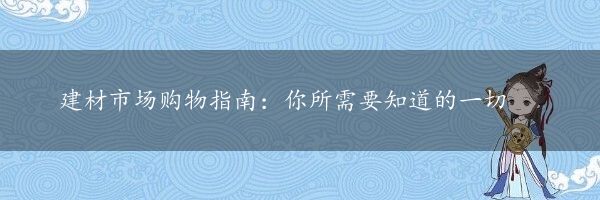 建材市场购物指南：你所需要知道的一切